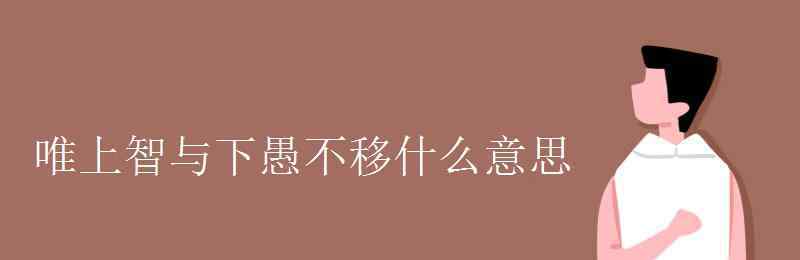 唯上智与下愚不移什么意思